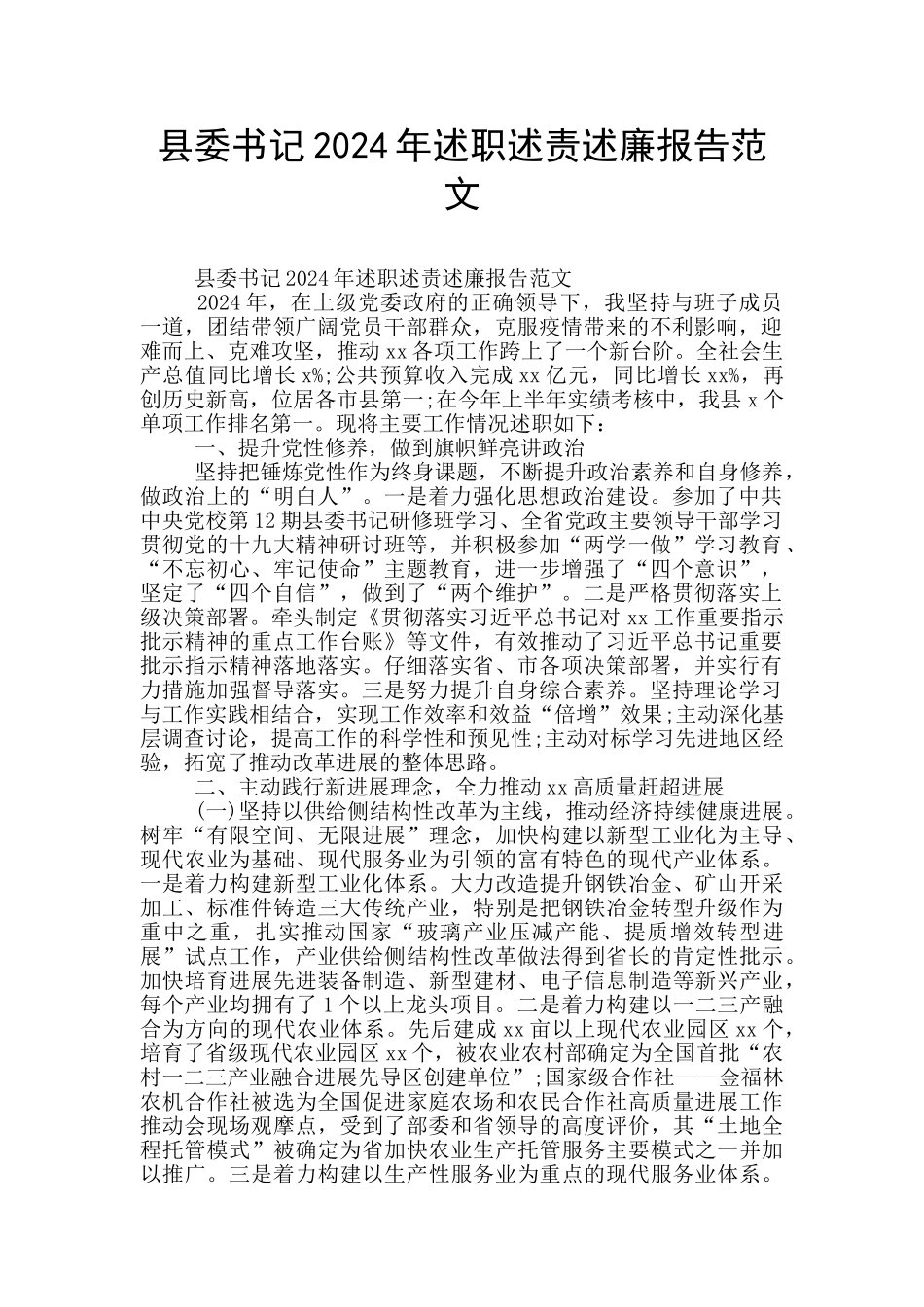 县委书记2024年述职述责述廉报告范文

县委书记2024年述职述责述廉报告范文

2024年，在上级党委政府的正确领导下，我坚持与班子成员一道，团结带领广阔党员干部群众，克服疫情带来的不利影响，迎难而上、克难攻坚，推动xx各项工作跨上了一个新台阶。全社会生产总值同比增长x%;公共预算收入完成xx亿元，同比增长xx%，再创历史新高，位居各市县第一;在今年上半年实绩考核中，我县x个单项工作排名第一。现将主要工作情况述职如下：

一、提升党性修养，做到旗帜鲜亮讲政治

坚持把锤炼党性作为终身课题，不断提升政治素养和自身修养，做政治上的“明白人”。一是着力强化思想政治建设。参加了中共中央党校第12期县委书记研修班学习、全省党政主要领导干部学习贯彻党的十九大精神研讨班等，并积极参加“两学一做”学习教育、“不忘初心、牢记使命”主题教育，进一步增强了“四个意识”，坚定了“四个自信”，做到了“两个维护”。二是严格贯彻落实上级决策部署。牵头制定《贯彻落实习近平总书记对xx工作重要指示批示精神的重点工作台账》等文件，有效推动了习近平总书记重要批示指示精神落地落实。仔细落实省、市各项决策部署，并实行有力措施加强督导落实。三是努力提升自身综合素养。坚持理论学习与工作实践相结合，实现工作效率和效益“倍增”效果;主动深化基层调查讨论，提高工作的科学性和预见性;主动对标学习先进地区经验，拓宽了推动改革进展的整体思路。

二、主动践行新进展理念，全力推动xx高质量赶超进展

(一)坚持以供给侧结构性改革为主线，推动经济持续健康进展。树牢“有限空间、无限进展”理念，加快构建以新型工业化为主导、现代农业为基础、现代服务业为引领的富有特色的现代产业体系。一是着力构建新型工业化体系。大力改造提升钢铁冶金、矿山开采加工、标准件铸造三大传统产业，特别是把钢铁冶金转型升级作为重中之重，扎实推动国家“玻璃产业压减产能、提质增效转型进展”试点工作，产业供给侧结构性改革做法得到省长的肯定性批示。加快培育进展先进装备制造、新型建材、电子信息制造等新兴产业，每个产业均拥有了1个以上龙头项目。二是着力构建以一二三产融合为方向的现代农业体系。先后建成xx亩以上现代农业园区xx个，培育了省级现代农业园区xx个，被农业农村部确定为全国首批“农村一二三产业融合进展先导区创建单位”;国家级合作社——金福林农机合作社被选为全国促进家庭农场和农民合作社高质量进展工作推动会现场观摩点，受到了部委和省领导的高度评价，其“土地全程托管模式”被确定为省加快农业生产托管服务主要模式之一并加以推广。三是着力构建以生产性服务业为重点的现代服务业体系。